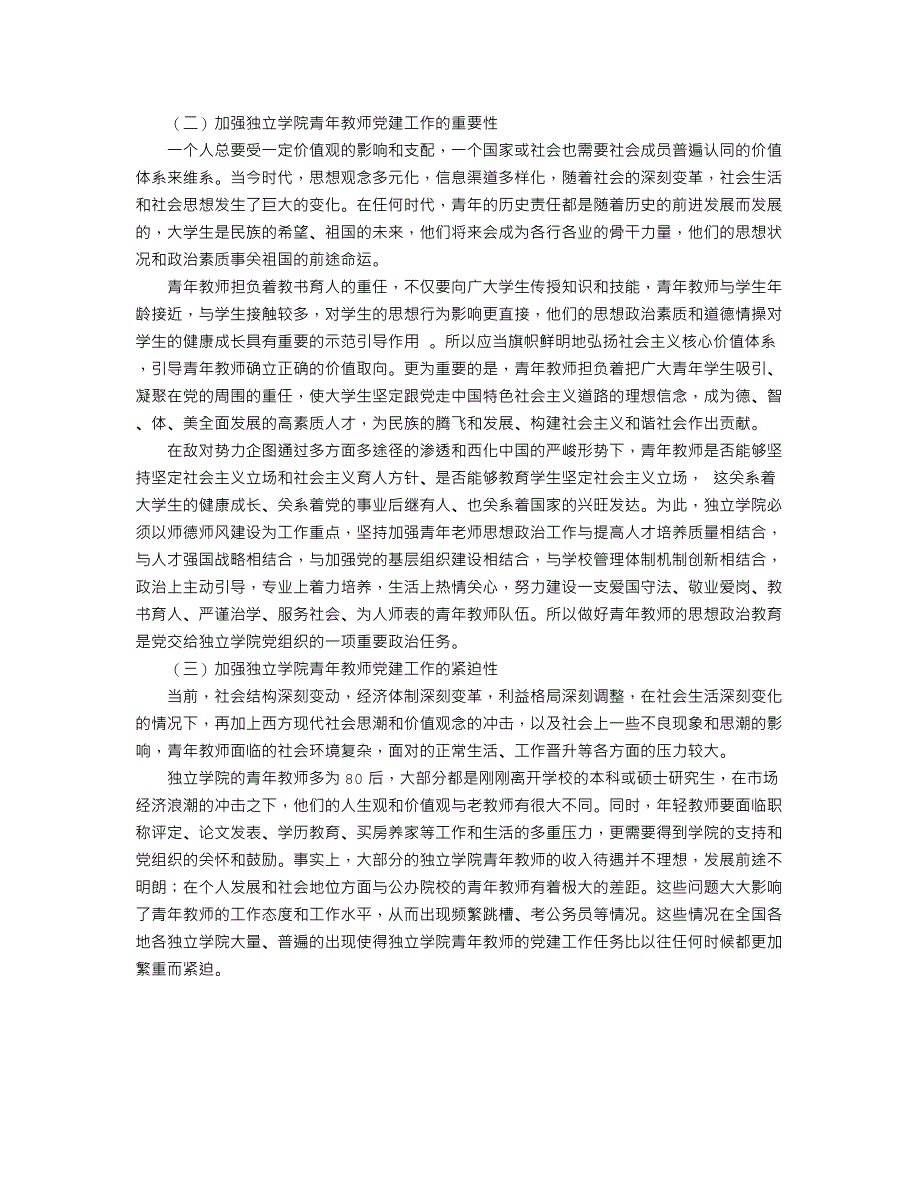 （二）加强独立学院青年教师党建工作的重要性

一个人总要受一定价值观的影响和支配，一个国家或社会也需要社会成员普遍认同的价值体系来维系。当今时代，思想观念多元化，信息渠道多样化，随着社会的深刻变革，社会生活和社会思想发生了巨大的变化。在任何时代，青年的历史责任都是随着历史的前进发展而发展的，大学生是民族的希望、祖国的未来，他们将来会成为各行各业的骨干力量，他们的思想状况和政治素质事关祖国的前途命运。

青年教师担负着教书育人的重任，不仅要向广大学生传授知识和技能，青年教师与学生年龄接近，与学生接触较多，对学生的思想行为影响更直接，他们的思想政治素质和道德情操对学生的健康成长具有重要的示范引导作用 。所以应当旗帜鲜明地弘扬社会主义核心价值体系，引导青年教师确立正确的价值取向。更为重要的是，青年教师担负着把广大青年学生吸引、凝聚在党的周围的重任，使大学生坚定跟党走中国特色社会主义道路的理想信念，成为德、智、体、美全面发展的高素质人才，为民族的腾飞和发展、构建社会主义和谐社会作出贡献。

在敌对势力企图通过多方面多途径的渗透和西化中国的严峻形势下，青年教师是否能够坚持坚定社会主义立场和社会主义育人方针、是否能够教育学生坚定社会主义立场， 这关系着大学生的健康成长、关系着党的事业后继有人、也关系着国家的兴旺发达。为此，独立学院必须以师德师风建设为工作重点，坚持加强青年老师思想政治工作与提高人才培养质量相结合，与人才强国战略相结合，与加强党的基层组织建设相结合，与学校管理体制机制创新相结合，政治上主动引导，专业上着力培养，生活上热情关心，努力建设一支爱国守法、敬业爱岗、教书育人、严谨治学、服务社会、为人师表的青年教师队伍。所以做好青年教师的思想政治教育是党交给独立学院党组织的一项重要政治任务。

（三）加强独立学院青年教师党建工作的紧迫性

当前，社会结构深刻变动，经济体制深刻变革，利益格局深刻调整，在社会生活深刻变化的情况下，再加上西方现代社会思潮和价值观念的冲击，以及社会上一些不良现象和思潮的影响，青年教师面临的社会环境复杂，面对的正常生活、工作晋升等各方面的压力较大。

独立学院的青年教师多为 80 后，大部分都是刚刚离开学校的本科或硕士研究生，在市场经济浪潮的冲击之下，他们的人生观和价值观与老教师有很大不同。同时，年轻教师要面临职称评定、论文发表、学历教育、买房养家等工作和生活的多重压力，更需要得到学院的支持和党组织的关怀和鼓励。事实上，大部分的独立学院青年教师的收入待遇并不理想，发展前途不明朗；在个人发展和社会地位方面与公办院校的青年教师有着极大的差距。这些问题大大影响了青年教师的工作态度和工作水平，从而出现频繁跳槽、考公务员等情况。这些情况在全国各地各独立学院大量、普遍的出现使得独立学院青年教师的党建工作任务比以往任何时候都更加繁重而紧迫。